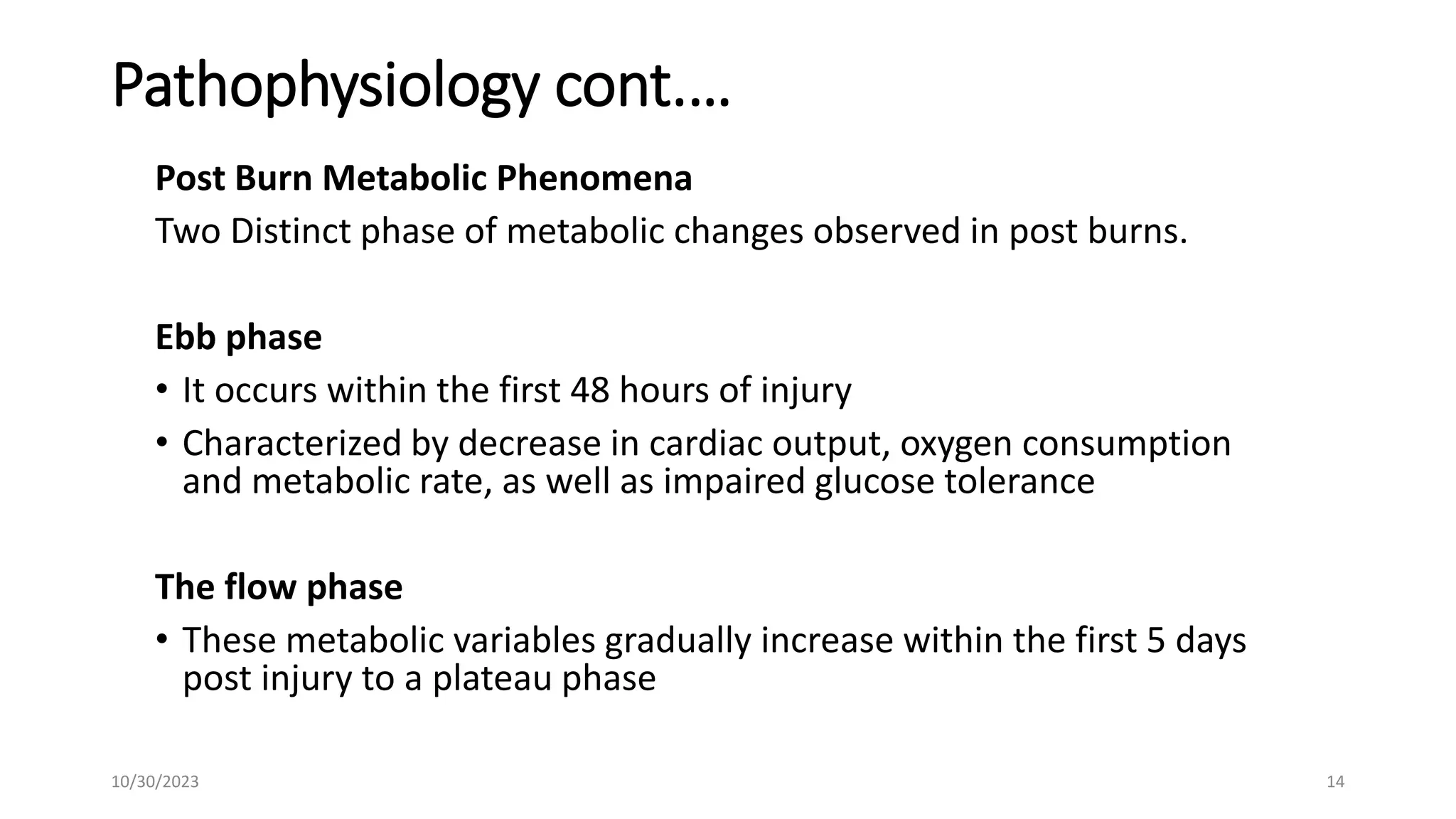 Pathophysiology cont….

Post Burn Metabolic Phenomena

Two Distinct phase of metabolic changes observed in post burns.

Ebb phase

• It occurs within the first 48 hours of injury

• Characterized by decrease in cardiac output, oxygen consumption and metabolic rate, as well as impaired glucose tolerance

The flow phase

• These metabolic variables gradually increase within the first 5 days post injury to a plateau phase

10/30/2023

14